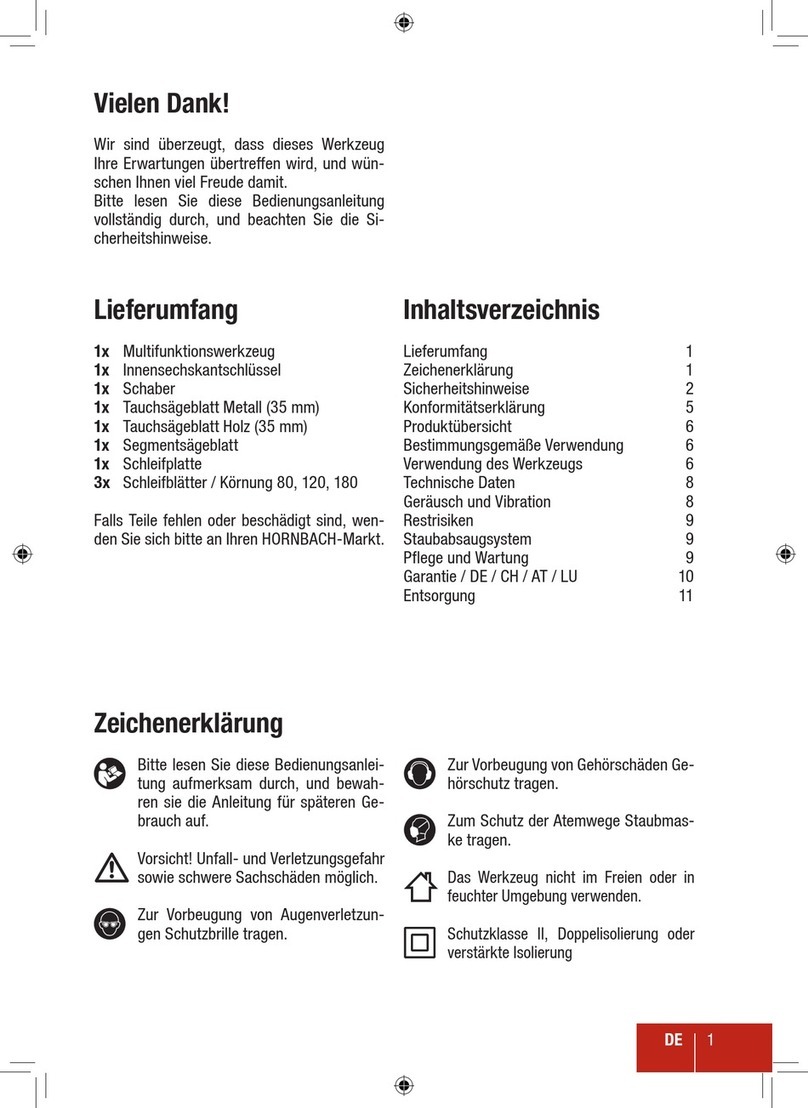 Vielen Dank!

Wir sind überzeugt, dass dieses Werkzeug Ihre Erwartungen übertreffen wird, und wünschen Ihnen viel Freude damit.
Bitte lesen Sie diese Bedienungsanleitung vollständig durch, und beachten Sie die Sicherheitshinweise.

Lieferumfang

1x Multifunktionswerkzeug
1x Innensechskantschlüssel
1x Schaber
1x Tauchsägeblatt Metall (35 mm)
1x Tauchsägeblatt Holz (35 mm)
1x Segmentsägeblatt
1x Schleifplatte
3x Schleifblätter / Körnung 80, 120, 180

Falls Teile fehlen oder beschädigt sind, wenden Sie sich bitte an Ihren HORNBACH-Markt.

Inhaltsverzeichnis

| | |
|---|---|
| Lieferumfang | 1 |
| Zeichenerklärung | 1 |
| Sicherheitshinweise | 2 |
| Konformitätserklärung | 5 |
| Produktübersicht | 6 |
| Bestimmungsgemäße Verwendung | 6 |
| Verwendung des Werkzeugs | 6 |
| Technische Daten | 8 |
| Geräusch und Vibration | 8 |
| Restrisiken | 9 |
| Staubabsaugsystem | 9 |
| Pflege und Wartung | 9 |
| Garantie / DE / CH / AT / LU | 10 |
| Entsorgung | 11 |

Zeichenerklärung

Bitte lesen Sie diese Bedienungsanleitung aufmerksam durch, und bewahren sie die Anleitung für späteren Gebrauch auf.

Vorsicht! Unfall- und Verletzungsgefahr sowie schwere Sachschäden möglich.

Zur Vorbeugung von Augenverletzungen Schutzbrille tragen.

Zur Vorbeugung von Gehörschäden Gehörschutz tragen.

Zum Schutz der Atemwege Staubmaske tragen.

Das Werkzeug nicht im Freien oder in feuchter Umgebung verwenden.

Schutzklasse II, Doppelisolierung oder verstärkte Isolierung

DE 1